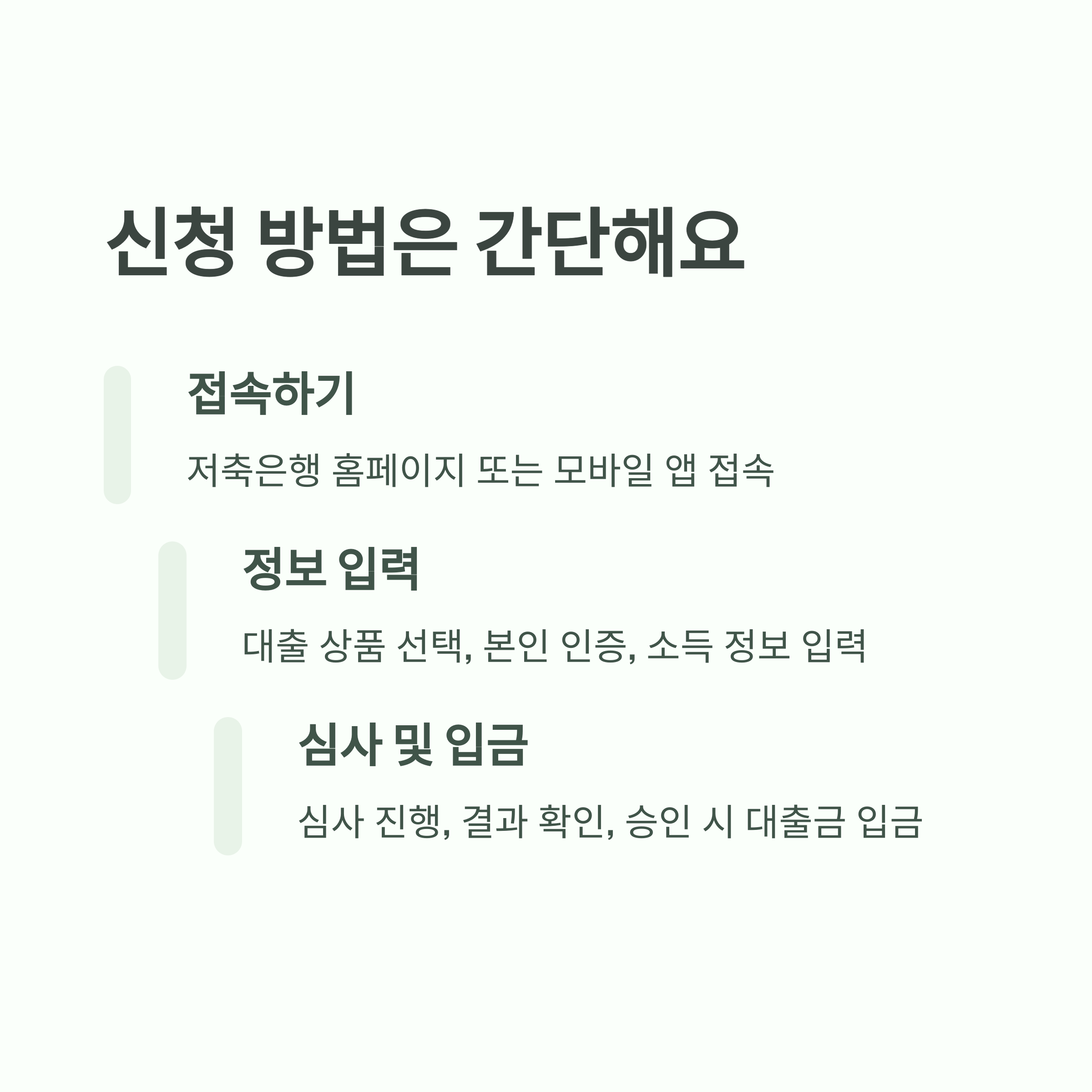 신청 방법은 간단해요

접속하기

저축은행 홈페이지 또는 모바일 앱 접속

정보 입력

대출 상품 선택, 본인 인증, 소득 정보 입력

심사 및 입금

심사 진행, 결과 확인, 승인 시 대출금 입금